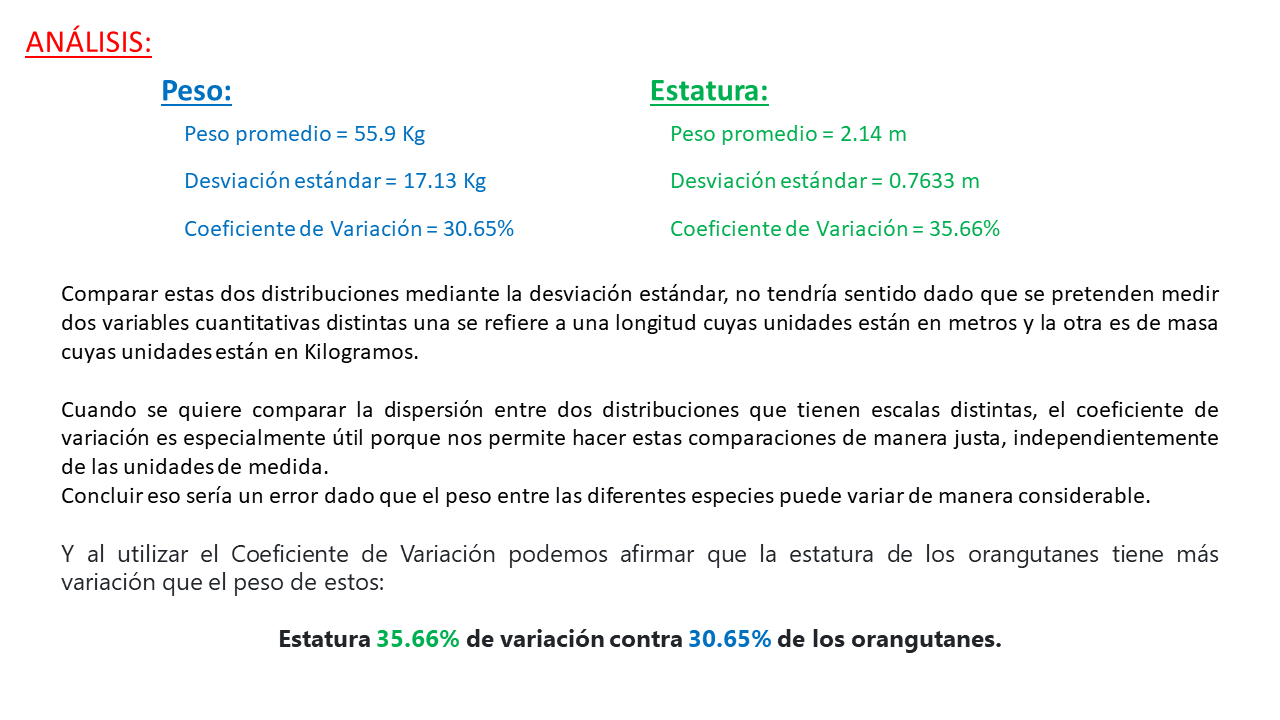 ANÁLISIS:

Peso:

Peso promedio = 55.9 Kg

Desviación estándar = 17.13 Kg

Coeficiente de Variación = 30.65%

Estatura:

Peso promedio = 2.14 m

Desviación estándar = 0.7633 m

Coeficiente de Variación = 35.66%

Comparar estas dos distribuciones mediante la desviación estándar, no tendría sentido dado que se pretenden medir dos variables cuantitativas distintas una se refiere a una longitud cuyas unidades están en metros y la otra es de masa cuyas unidades están en Kilogramos.

Cuando se quiere comparar la dispersión entre dos distribuciones que tienen escalas distintas, el coeficiente de variación es especialmente útil porque nos permite hacer estas comparaciones de manera justa, independientemente de las unidades de medida.
Concluir eso sería un error dado que el peso entre las diferentes especies puede variar de manera considerable.

Y al utilizar el Coeficiente de Variación podemos afirmar que la estatura de los orangutanes tiene más variación que el peso de estos:

Estatura 35.66% de variación contra 30.65% de los orangutanes.